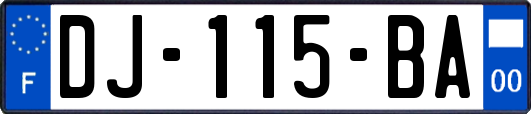 F
DJ-115-BA
00